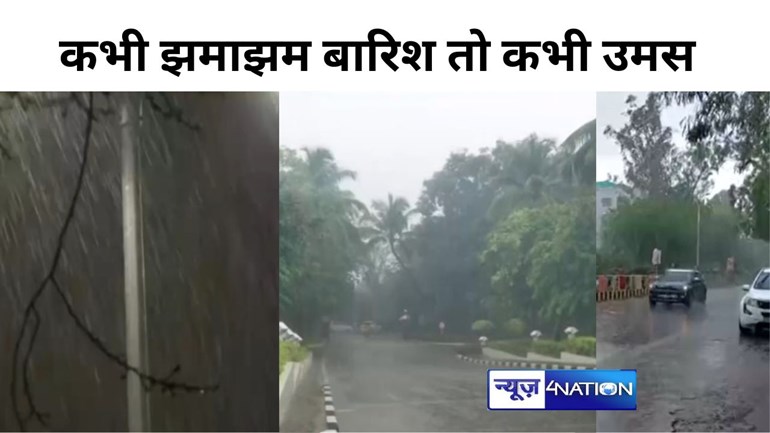 कभी झमाझम बारिश तो कभी उमस

न्यूज़ 4NATION